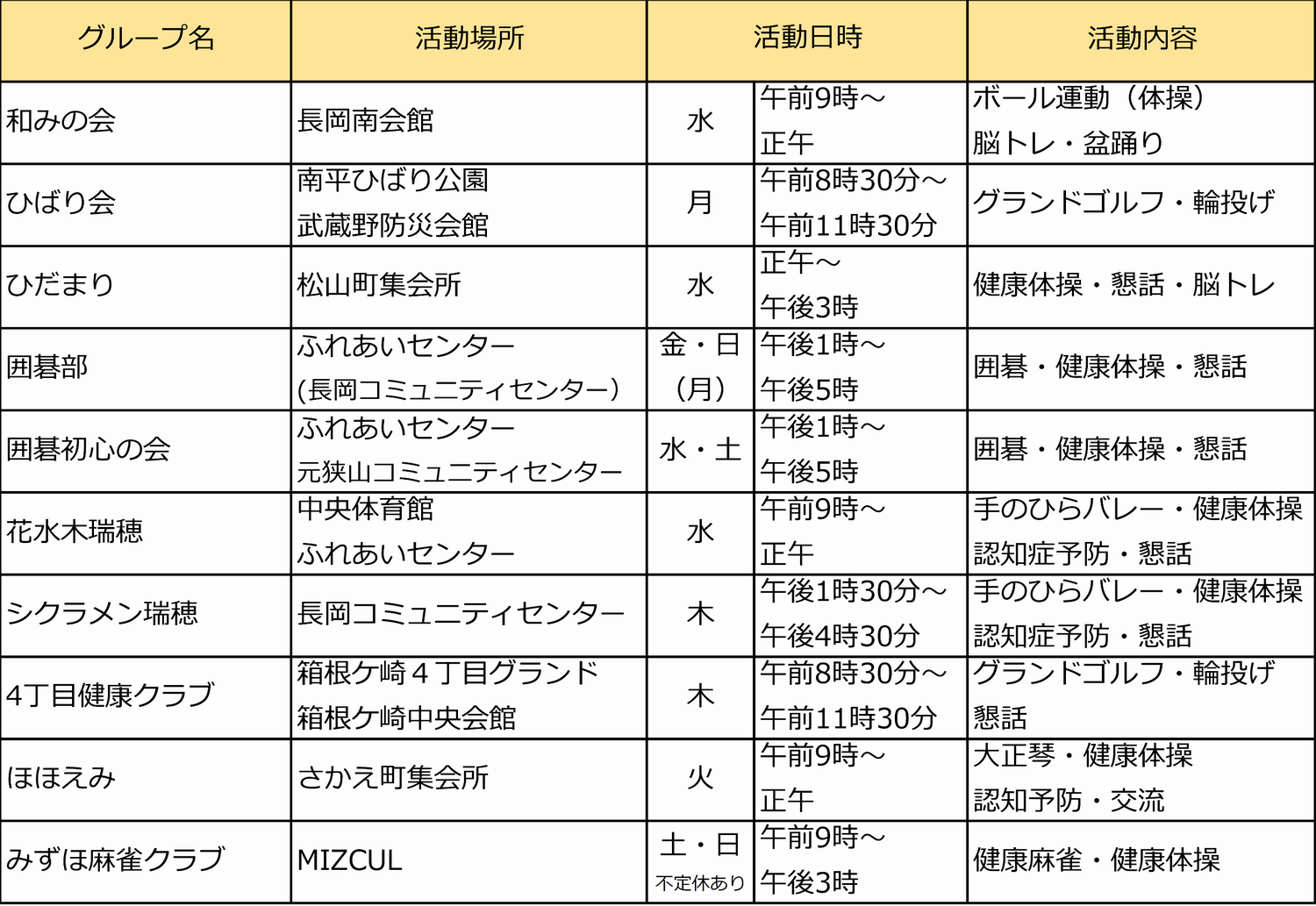 | グループ名 | 活動場所 | 活動日時 | | 活動内容 |
|---|---|---|---|---|
| 和みの会 | 長岡南会館 | 水 | 午前9時～ 正午 | ボール運動（体操） 脳トレ・盆踊り |
| ひばり会 | 南平ひばり公園 武蔵野防災会館 | 月 | 午前8時30分～ 午前11時30分 | グランドゴルフ・輪投げ |
| ひだまり | 松山町集会所 | 水 | 正午～ 午後3時 | 健康体操・懇話・脳トレ |
| 囲碁部 | ふれあいセンター (長岡コミュニティセンター) | 金・日 (月) | 午後1時～ 午後5時 | 囲碁・健康体操・懇話 |
| 囲碁初心の会 | ふれあいセンター 元狭山コミュニティセンター | 水・土 | 午後1時～ 午後5時 | 囲碁・健康体操・懇話 |
| 花水木瑞穂 | 中央体育館 ふれあいセンター | 水 | 午前9時～ 正午 | 手のひらバレー・健康体操 認知症予防・懇話 |
| シクラメン瑞穂 | 長岡コミュニティセンター | 木 | 午後1時30分～ 午後4時30分 | 手のひらバレー・健康体操 認知症予防・懇話 |
| 4丁目健康クラブ | 箱根ケ崎４丁目グランド 箱根ケ崎中央会館 | 木 | 午前8時30分～ 午前11時30分 | グランドゴルフ・輪投げ 懇話 |
| ほほえみ | さかえ町集会所 | 火 | 午前9時～ 正午 | 大正琴・健康体操 認知予防・交流 |
| みずほ麻雀クラブ | MIZCUL | 土・日 不定休あり | 午前9時～ 午後3時 | 健康麻雀・健康体操 |